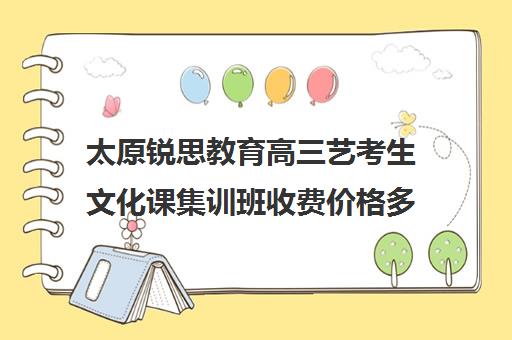 太原锐思教育高三艺考生文化课集训班收费价格多